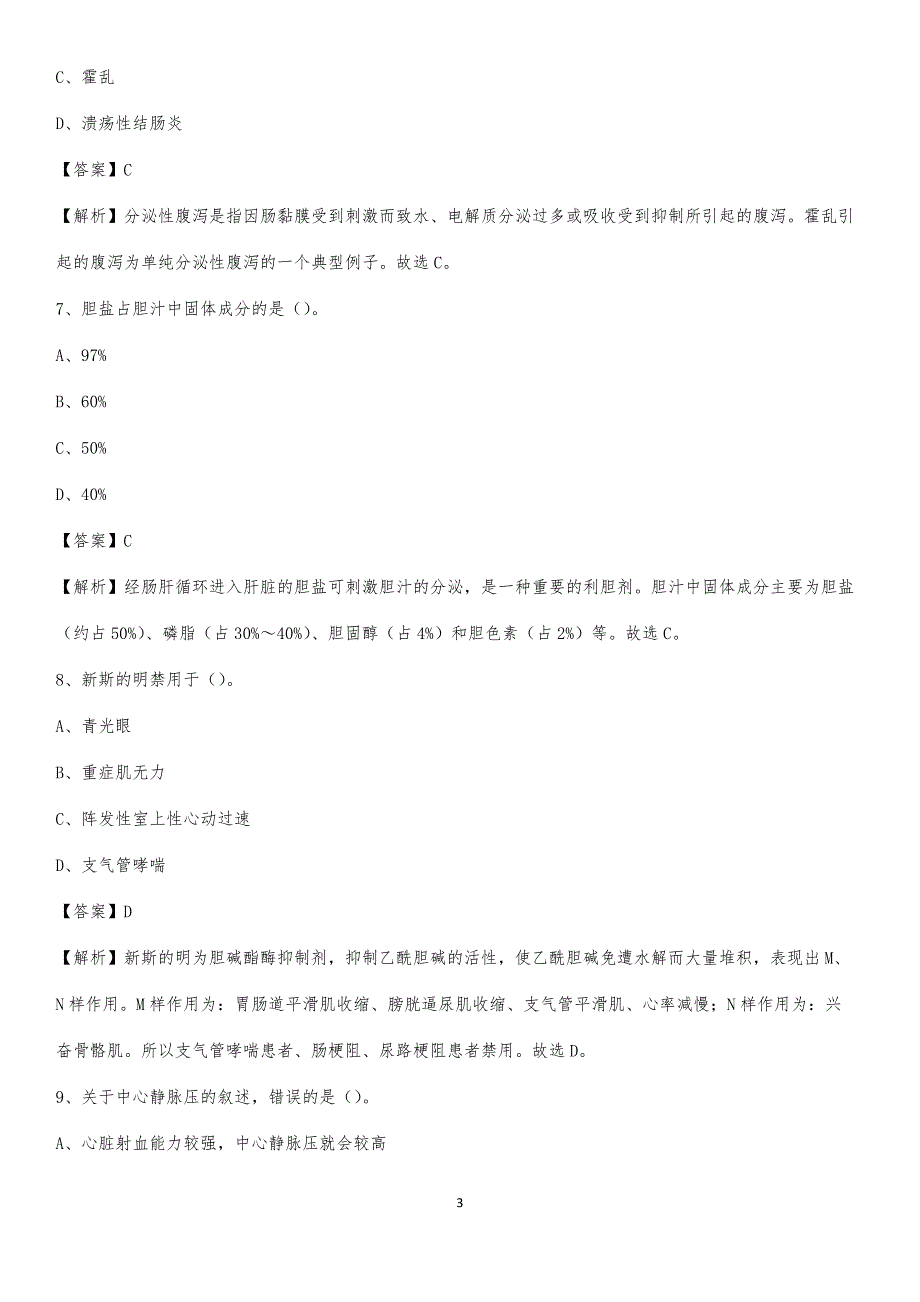 C、霍乱

D、溃疡性结肠炎

【答案】C

【解析】分泌性腹泻是指因肠黏膜受到刺激而致水、电解质分泌过多或吸收受到抑制所引起的腹泻。霍乱引起的腹泻为单纯分泌性腹泻的一个典型例子。故选C。

7、胆盐占胆汁中固体成分的是（）。

A、97%

B、60%

C、50%

D、40%

【答案】C

【解析】经肠肝循环进入肝脏的胆盐可刺激胆汁的分泌，是一种重要的利胆剂。胆汁中固体成分主要为胆盐（约占50%）、磷脂（占30%～40%）、胆固醇（占4%）和胆色素（占2%）等。故选C。

8、新斯的明禁用于（）。

A、青光眼

B、重症肌无力

C、阵发性室上性心动过速

D、支气管哮喘

【答案】D

【解析】新斯的明为胆碱酯酶抑制剂，抑制乙酰胆碱的活性，使乙酰胆碱免遭水解而大量堆积，表现出M、N样作用。M样作用为：胃肠道平滑肌收缩、膀胱逼尿肌收缩、支气管平滑肌、心率减慢；N样作用为：兴奋骨骼肌。所以支气管哮喘患者、肠梗阻、尿路梗阻患者禁用。故选D。

9、关于中心静脉压的叙述，错误的是（）。

A、心脏射血能力较强，中心静脉压就会较高

3